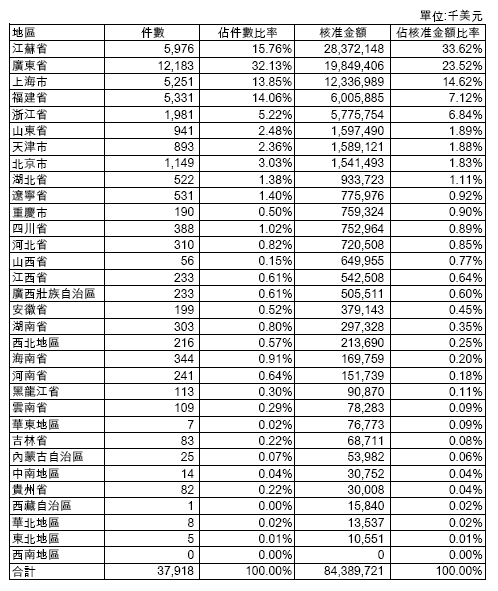 單位:千美元

| 地區 | 件數 | 佔件數比率 | 核准金額 | 佔核准金額比率 |
|---|---|---|---|---|
| 江蘇省 | 5,976 | 15.76% | 28,372,148 | 33.62% |
| 廣東省 | 12,183 | 32.13% | 19,849,406 | 23.52% |
| 上海市 | 5,251 | 13.85% | 12,336,989 | 14.62% |
| 福建省 | 5,331 | 14.06% | 6,005,885 | 7.12% |
| 浙江省 | 1,981 | 5.22% | 5,775,754 | 6.84% |
| 山東省 | 941 | 2.48% | 1,597,490 | 1.89% |
| 天津市 | 893 | 2.36% | 1,589,121 | 1.88% |
| 北京市 | 1,149 | 3.03% | 1,541,493 | 1.83% |
| 湖北省 | 522 | 1.38% | 933,723 | 1.11% |
| 遼寧省 | 531 | 1.40% | 775,976 | 0.92% |
| 重慶市 | 190 | 0.50% | 759,324 | 0.90% |
| 四川省 | 388 | 1.02% | 752,964 | 0.89% |
| 河北省 | 310 | 0.82% | 720,508 | 0.85% |
| 山西省 | 56 | 0.15% | 649,955 | 0.77% |
| 江西省 | 233 | 0.61% | 542,508 | 0.64% |
| 廣西壯族自治區 | 233 | 0.61% | 505,511 | 0.60% |
| 安徽省 | 199 | 0.52% | 379,143 | 0.45% |
| 湖南省 | 303 | 0.80% | 297,328 | 0.35% |
| 西北地區 | 216 | 0.57% | 213,690 | 0.25% |
| 海南省 | 344 | 0.91% | 169,759 | 0.20% |
| 河南省 | 241 | 0.64% | 151,739 | 0.18% |
| 黑龍江省 | 113 | 0.30% | 90,870 | 0.11% |
| 雲南省 | 109 | 0.29% | 78,283 | 0.09% |
| 華東地區 | 7 | 0.02% | 76,773 | 0.09% |
| 吉林省 | 83 | 0.22% | 68,711 | 0.08% |
| 內蒙古自治區 | 25 | 0.07% | 53,982 | 0.06% |
| 中南地區 | 14 | 0.04% | 30,752 | 0.04% |
| 貴州省 | 82 | 0.22% | 30,008 | 0.04% |
| 西藏自治區 | 1 | 0.00% | 15,840 | 0.02% |
| 華北地區 | 8 | 0.02% | 13,537 | 0.02% |
| 東北地區 | 5 | 0.01% | 10,551 | 0.01% |
| 西南地區 | 0 | 0.00% | 0 | 0.00% |
| 合計 | 37,918 | 100.00% | 84,389,721 | 100.00% |